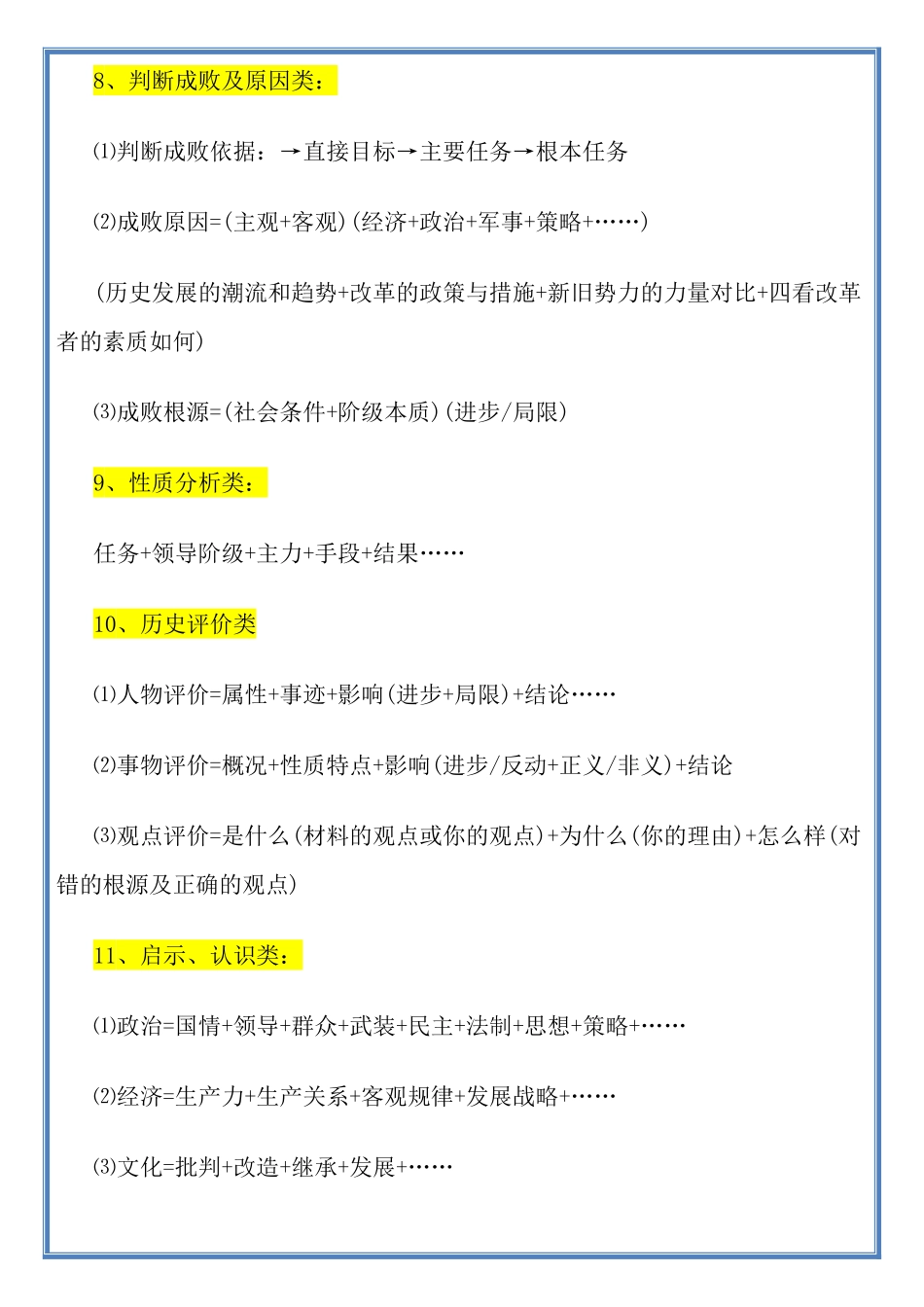 8、判断成败及原因类：

⑴判断成败依据：→直接目标→主要任务→根本任务

⑵成败原因=(主观+客观)(经济+政治+军事+策略+……)

(历史发展的潮流和趋势+改革的政策与措施+新旧势力的力量对比+四看改革者的素质如何)

⑶成败根源=(社会条件+阶级本质)(进步/局限)

9、性质分析类：

任务+领导阶级+主力+手段+结果……

10、历史评价类

⑴人物评价=属性+事迹+影响(进步+局限)+结论……

⑵事物评价=概况+性质特点+影响(进步/反动+正义/非义)+结论

⑶观点评价=是什么(材料的观点或你的观点)+为什么(你的理由)+怎么样(对错的根源及正确的观点)

11、启示、认识类：

⑴政治=国情+领导+群众+武装+民主+法制+思想+策略+……

⑵经济=生产力+生产关系+客观规律+发展战略+……

⑶文化=批判+改造+继承+发展+……